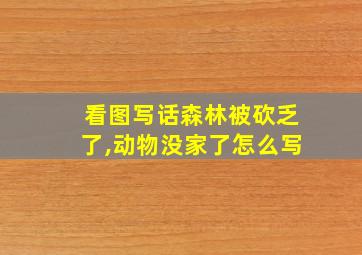 看图写话森林被砍乏了,动物没家了怎么写